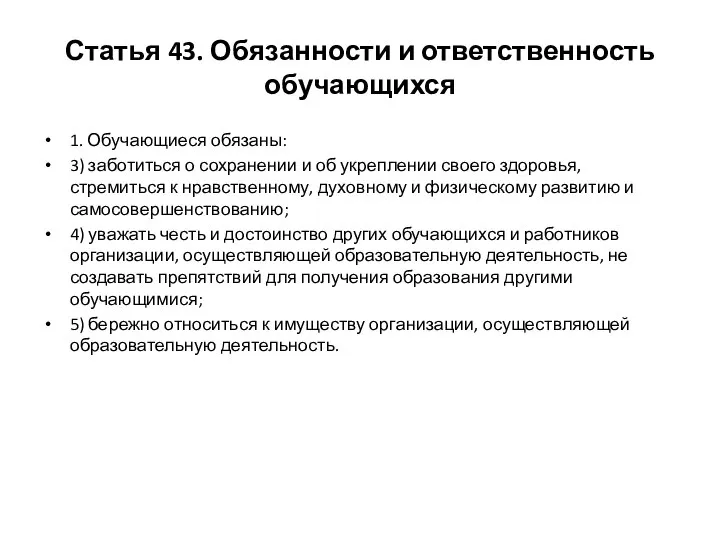 Статья 43. Обязанности и ответственность обучающихся

• 1. Обучающиеся обязаны:
• 3) заботиться о сохранении и об укреплении своего здоровья, стремиться к нравственному, духовному и физическому развитию и самосовершенствованию;
• 4) уважать честь и достоинство других обучающихся и работников организации, осуществляющей образовательную деятельность, не создавать препятствий для получения образования другими обучающимися;
• 5) бережно относиться к имуществу организации, осуществляющей образовательную деятельность.